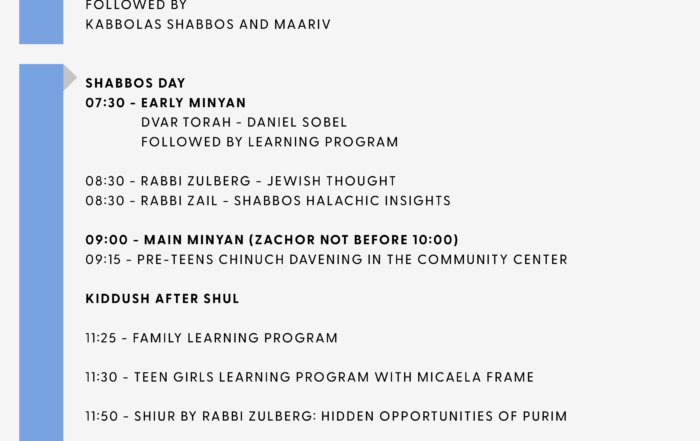 FOLLOWED BY
KABBOLAS SHABBOS AND MAARIV

SHABBOS DAY
07:30 - EARLY MINYAN
DVAR TORAH - DANIEL SOBEL
FOLLOWED BY LEARNING PROGRAM

08:30 - RABBI ZULBERG - JEWISH THOUGHT
08:30 - RABBI ZAIL - SHABBOS HALACHIC INSIGHTS

09:00 - MAIN MINYAN (ZACHOR NOT BEFORE 10:00)
09:15 - PRE-TEENS CHINUCH DAVENING IN THE COMMUNITY CENTER

KIDDUSH AFTER SHUL

11:25 - FAMILY LEARNING PROGRAM

11:30 - TEEN GIRLS LEARNING PROGRAM WITH MICAELA FRAME

11:50 - SHIUR BY RABBI ZULBERG: HIDDEN OPPORTUNITIES OF PURIM